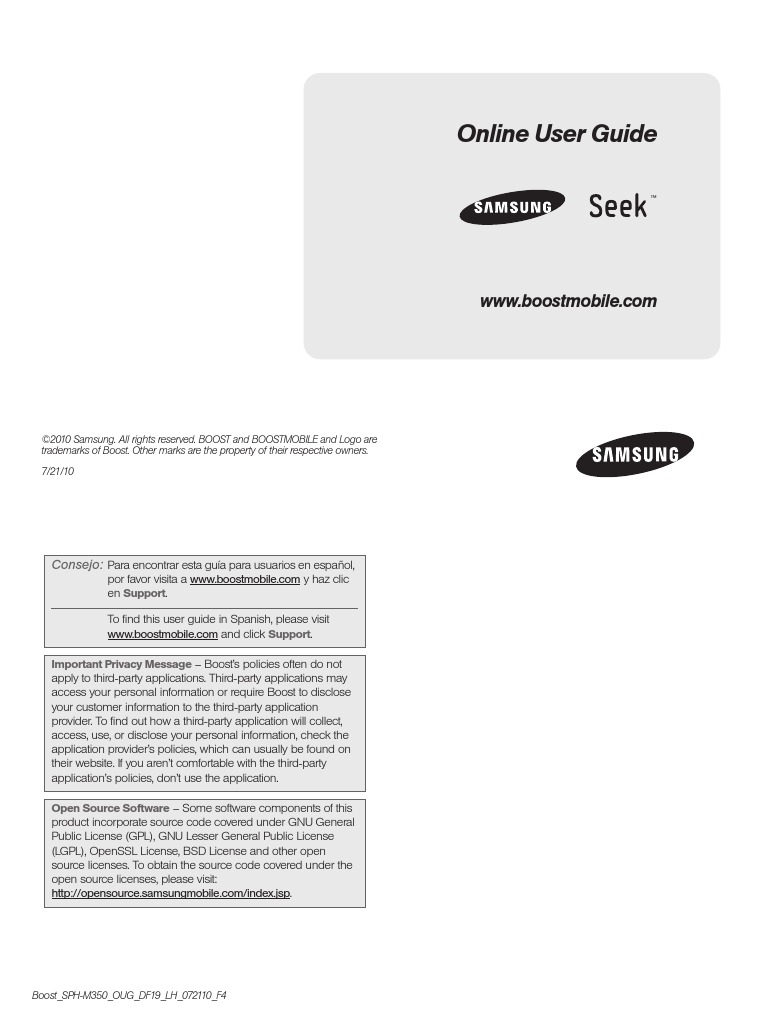 Online User Guide

SAMSUNG

Seek™

www.boostmobile.com

©2010 Samsung. All rights reserved. BOOST and BOOSTMOBILE and Logo are trademarks of Boost. Other marks are the property of their respective owners.

7/21/10

SAMSUNG

Consejo: Para encontrar esta guía para usuarios en español, por favor visita a www.boostmobile.com y haz clic en Support.

To find this user guide in Spanish, please visit www.boostmobile.com and click Support.

Important Privacy Message – Boost's policies often do not apply to third-party applications. Third-party applications may access your personal information or require Boost to disclose your customer information to the third-party application provider. To find out how a third-party application will collect, access, use, or disclose your personal information, check the application provider's policies, which can usually be found on their website. If you aren't comfortable with the third-party application's policies, don't use the application.

Open Source Software – Some software components of this product incorporate source code covered under GNU General Public License (GPL), GNU Lesser General Public License (LGPL), OpenSSL License, BSD License and other open source licenses. To obtain the source code covered under the open source licenses, please visit: http://opensource.samsungmobile.com/index.jsp.

Boost_SPH-M350_OUG_DF19_LH_072110_F4